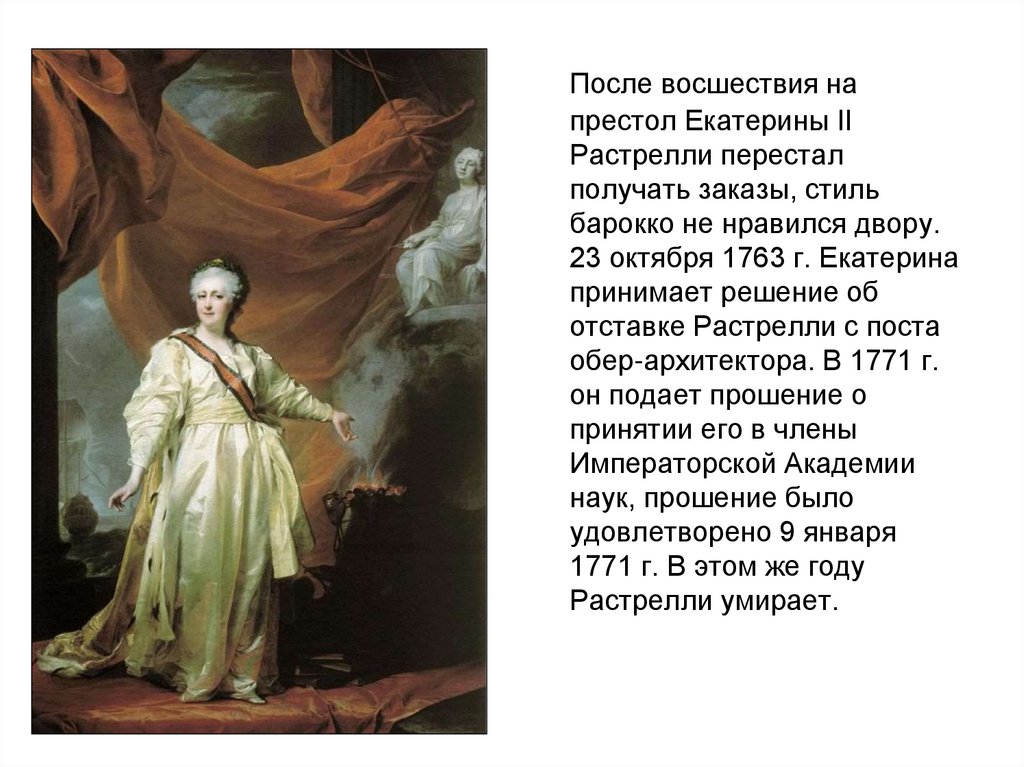 После восшествия на престол Екатерины II Растрелли перестал получать заказы, стиль барокко не нравился двору. 23 октября 1763 г. Екатерина принимает решение об отставке Растрелли с поста обер-архитектора. В 1771 г. он подает прошение о принятии его в члены Императорской Академии наук, прошение было удовлетворено 9 января 1771 г. В этом же году Растрелли умирает.